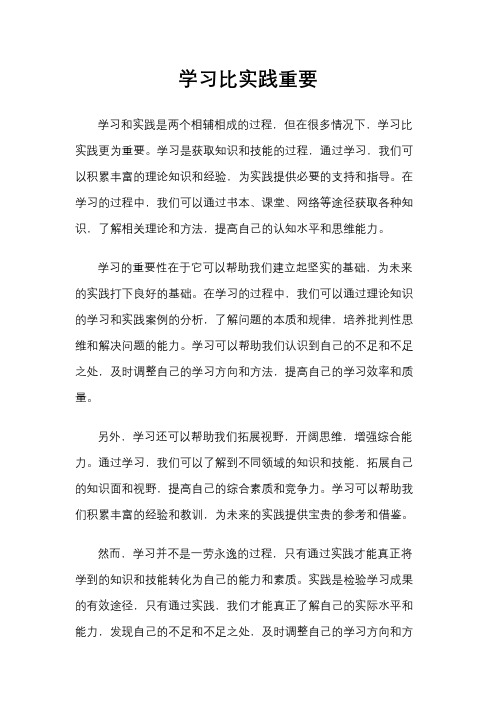 学习比实践重要

学习和实践是两个相辅相成的过程，但在很多情况下，学习比实践更为重要。学习是获取知识和技能的过程，通过学习，我们可以积累丰富的理论知识和经验，为实践提供必要的支持和指导。在学习的过程中，我们可以通过书本、课堂、网络等途径获取各种知识，了解相关理论和方法，提高自己的认知水平和思维能力。

学习的重要性在于它可以帮助我们建立起坚实的基础，为未来的实践打下良好的基础。在学习的过程中，我们可以通过理论知识的学习和实践案例的分析，了解问题的本质和规律，培养批判性思维和解决问题的能力。学习可以帮助我们认识到自己的不足和不足之处，及时调整自己的学习方向和方法，提高自己的学习效率和质量。

另外，学习还可以帮助我们拓展视野，开阔思维，增强综合能力。通过学习，我们可以了解到不同领域的知识和技能，拓展自己的知识面和视野，提高自己的综合素质和竞争力。学习可以帮助我们积累丰富的经验和教训，为未来的实践提供宝贵的参考和借鉴。

然而，学习并不是一劳永逸的过程，只有通过实践才能真正将学到的知识和技能转化为自己的能力和素质。实践是检验学习成果的有效途径，只有通过实践，我们才能真正了解自己的实际水平和能力，发现自己的不足和不足之处，及时调整自己的学习方向和方